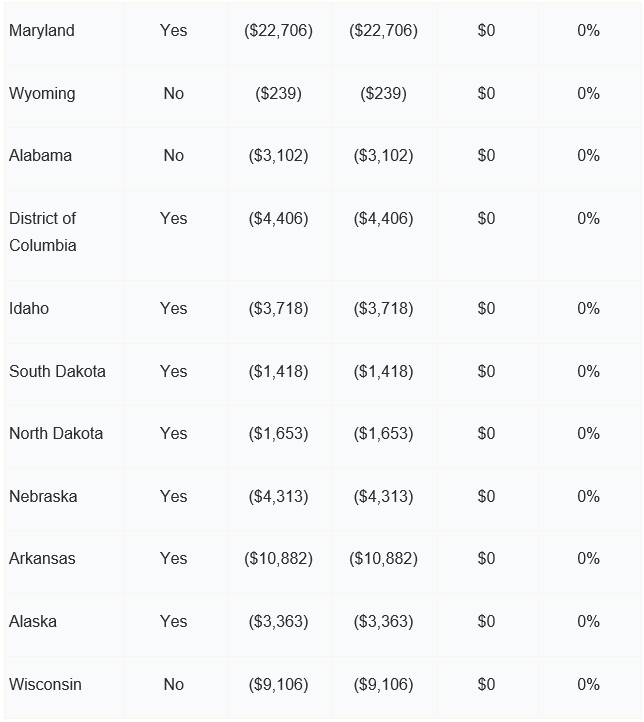 | Maryland | Yes | ($22,706) | ($22,706) | $0 | 0% |
|---|---|---|---|---|---|
| Wyoming | No | ($239) | ($239) | $0 | 0% |
| Alabama | No | ($3,102) | ($3,102) | $0 | 0% |
| District of Columbia | Yes | ($4,406) | ($4,406) | $0 | 0% |
| Idaho | Yes | ($3,718) | ($3,718) | $0 | 0% |
| South Dakota | Yes | ($1,418) | ($1,418) | $0 | 0% |
| North Dakota | Yes | ($1,653) | ($1,653) | $0 | 0% |
| Nebraska | Yes | ($4,313) | ($4,313) | $0 | 0% |
| Arkansas | Yes | ($10,882) | ($10,882) | $0 | 0% |
| Alaska | Yes | ($3,363) | ($3,363) | $0 | 0% |
| Wisconsin | No | ($9,106) | ($9,106) | $0 | 0% |